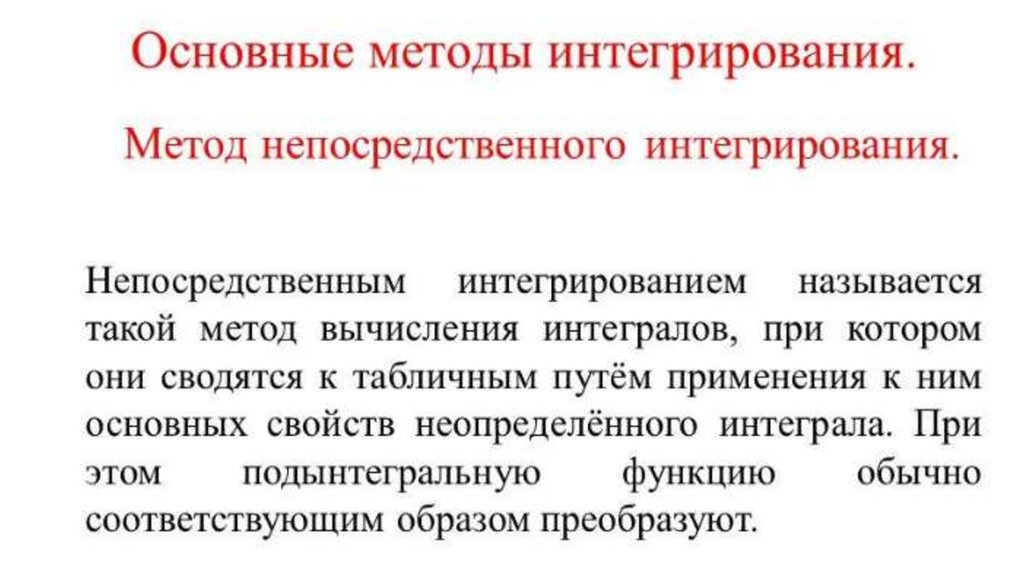 Основные методы интегрирования.

Метод непосредственного интегрирования.

Непосредственным интегрированием называется такой метод вычисления интегралов, при котором они сводятся к табличным путём применения к ним основных свойств неопределённого интеграла. При этом подынтегральную функцию обычно соответствующим образом преобразуют.